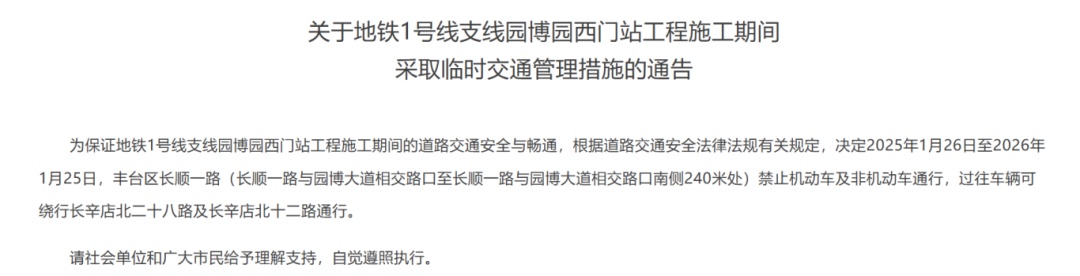 关于地铁1号线支线园博园西门站工程施工期间
采取临时交通管理措施的通告

为保证地铁1号线支线园博园西门站工程施工期间的道路交通安全与畅通，根据道路交通安全法律法规有关规定，决定2025年1月26日至2026年1月25日，丰台区长顺一路（长顺一路与园博大道相交路口至长顺一路与园博大道相交路口南侧240米处）禁止机动车及非机动车通行，过往车辆可绕行长辛店北二十八路及长辛店北十二路通行。

请社会单位和广大市民给予理解支持，自觉遵照执行。